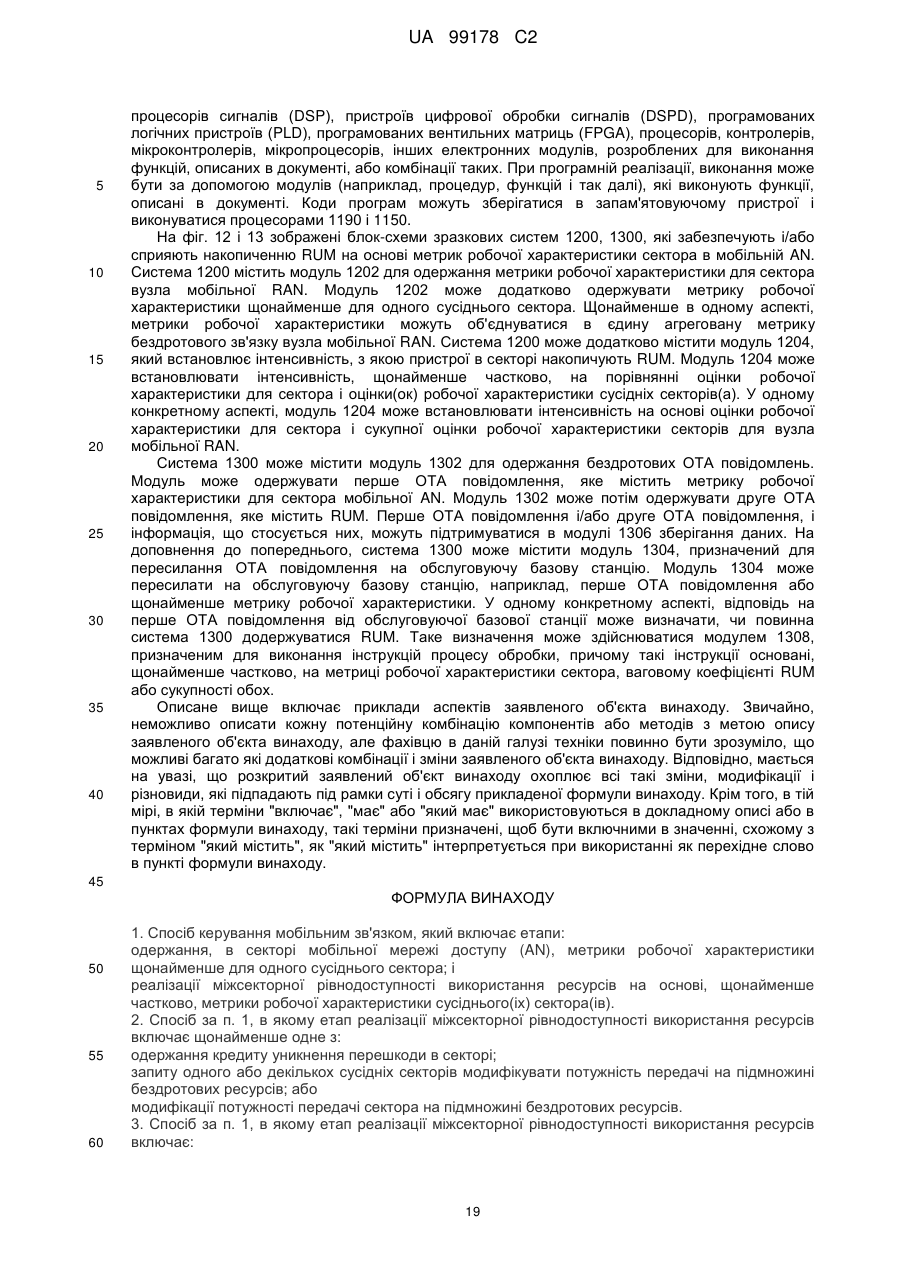 UA 99178 C2

процесорів сигналів (DSP), пристроїв цифрової обробки сигналів (DSPD), програмованих логічних пристроїв (PLD), програмованих вентильних матриць (FPGA), процесорів, контролерів, мікроконтролерів, мікропроцесорів, інших електронних модулів, розроблених для виконання функцій, описаних в документі, або комбінації таких. При програмній реалізації, виконання може
5 бути за допомогою модулів (наприклад, процедур, функцій і так далі), які виконують функції, описані в документі. Коди програм можуть зберігатися в запам'ятовуючому пристрої і виконуватися процесорами 1190 і 1150.

На фіг. 12 і 13 зображені блок-схеми зразкових систем 1200, 1300, які забезпечують і/або сприяють накопиченню RUM на основі метрик робочої характеристики сектора в мобільній AN.
10 Система 1200 містить модуль 1202 для одержання метрики робочої характеристики для сектора вузла мобільної RAN. Модуль 1202 може додатково одержувати метрику робочої характеристики щонайменше для одного сусіднього сектора. Щонайменше в одному аспекті, метрики робочої характеристики можуть об'єднуватися в єдину агреговану метрику бездротового зв'язку вузла мобільної RAN. Система 1200 може додатково містити модуль 1204,
15 який встановлює інтенсивність, з якою пристрої в секторі накопичують RUM. Модуль 1204 може встановлювати інтенсивність, щонайменше частково, на порівнянні оцінки робочої характеристики для сектора і оцінки(ок) робочої характеристики сусідніх секторів(а). У одному конкретному аспекті, модуль 1204 може встановлювати інтенсивність на основі оцінки робочої характеристики для сектора і сукупної оцінки робочої характеристики секторів для вузла
20 мобільної RAN.

Система 1300 може містити модуль 1302 для одержання бездротових OTA повідомлень. Модуль може одержувати перше OTA повідомлення, яке містить метрику робочої характеристики для сектора мобільної AN. Модуль 1302 може потім одержувати друге OTA повідомлення, яке містить RUM. Перше OTA повідомлення і/або друге OTA повідомлення, і
25 інформація, що стосується них, можуть підтримуватися в модулі 1306 зберігання даних. На доповнення до попереднього, система 1300 може містити модуль 1304, призначений для пересилання OTA повідомлення на обслуговуючу базову станцію. Модуль 1304 може пересилати на обслуговуючу базову станцію, наприклад, перше OTA повідомлення або щонайменше метрику робочої характеристики. У одному конкретному аспекті, відповідь на
30 перше OTA повідомлення від обслуговуючої базової станції може визначати, чи повинна система 1300 додержуватися RUM. Таке визначення може здійснюватися модулем 1308, призначеним для виконання інструкцій процесу обробки, причому такі інструкції основані, щонайменше частково, на метриці робочої характеристики сектора, ваговому коефіцієнті RUM або сукупності обох.
35 Описане вище включає приклади аспектів заявленого об'єкта винаходу. Звичайно, неможливо описати кожну потенційну комбінацію компонентів або методів з метою опису заявленого об'єкта винаходу, але фахівцю в даній галузі техніки повинно бути зрозуміло, що можливі багато які додаткові комбінації і зміни заявленого об'єкта винаходу. Відповідно, мається на увазі, що розкритий заявлений об'єкт винаходу охоплює всі такі зміни, модифікації і
40 різновиди, які підпадають під рамки суті і обсягу прикладеної формули винаходу. Крім того, в тій мірі, в якій терміни "включає", "має" або "який має" використовуються в докладному описі або в пунктах формули винаходу, такі терміни призначені, щоб бути включними в значенні, схожому з терміном "який містить", як "який містить" інтерпретується при використанні як перехідне слово в пункті формули винаходу.
45
ФОРМУЛА ВИНАХОДУ

1. Спосіб керування мобільним зв'язком, який включає етапи:
одержання, в секторі мобільної мережі доступу (AN), метрики робочої характеристики
50 щонайменше для одного сусіднього сектора; і
реалізації міжсекторної рівнодоступності використання ресурсів на основі, щонайменше частково, метрики робочої характеристики сусіднього(іх) сектора(ів).
2. Спосіб за п. 1, в якому етап реалізації міжсекторної рівнодоступності використання ресурсів включає щонайменше одне з:
55 одержання кредиту уникнення перешкоди в секторі;
запиту одного або декількох сусідніх секторів модифікувати потужність передачі на підмножині бездротових ресурсів; або
модифікації потужності передачі сектора на підмножині бездротових ресурсів.
3. Спосіб за п. 1, в якому етап реалізації міжсекторної рівнодоступності використання ресурсів
60 включає:

19